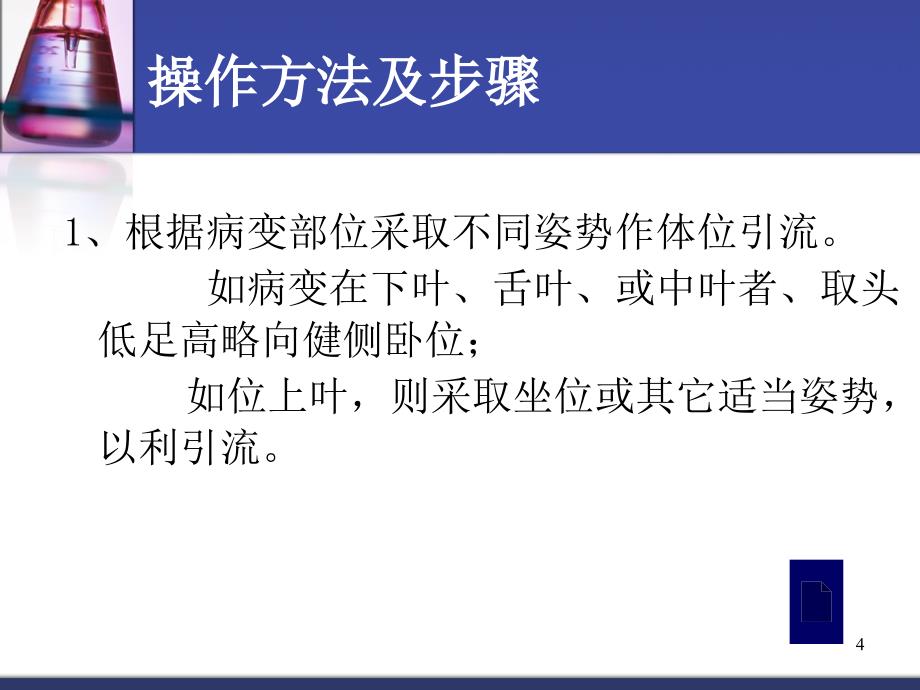 操作方法及步骤

1、根据病变部位采取不同姿势作体位引流。

如病变在下叶、舌叶、或中叶者、取头低足高略向健侧卧位；

如位上叶，则采取坐位或其它适当姿势，以利引流。

4